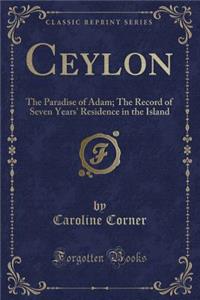 CLASSIC REPRINT SERIES

CEYLON

The Paradise of Adam; The Record of Seven Years' Residence in the Island

F

by
Caroline Corner

Forgotten Books